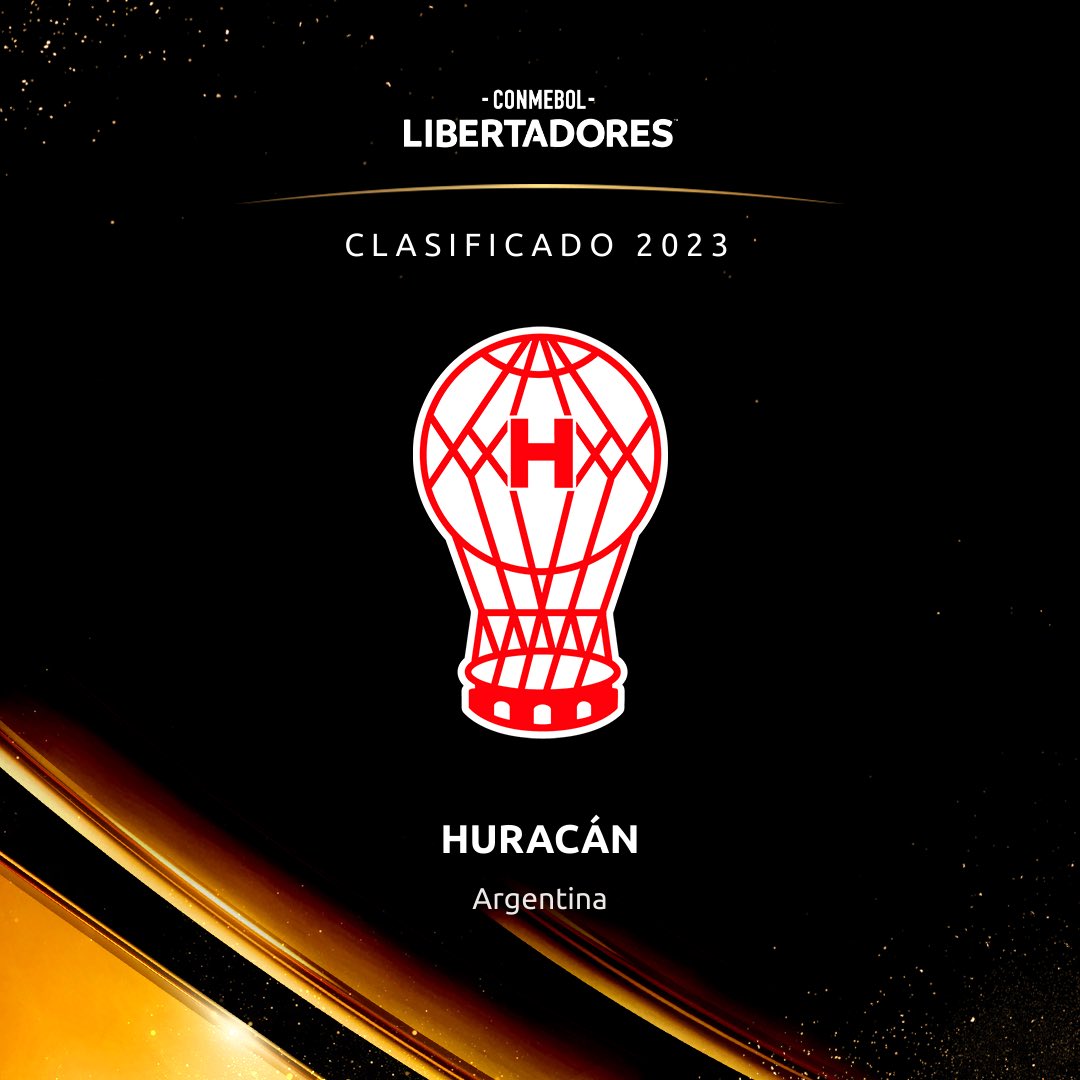 - CONMEBOL -
LIBERTADORES

CLASIFICADO 2023

H

HURACÁN

Argentina